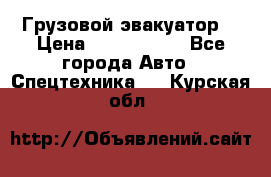 Грузовой эвакуатор Цена Все города Авто Спецтехника Курская обл

http://Объявлений.сайт